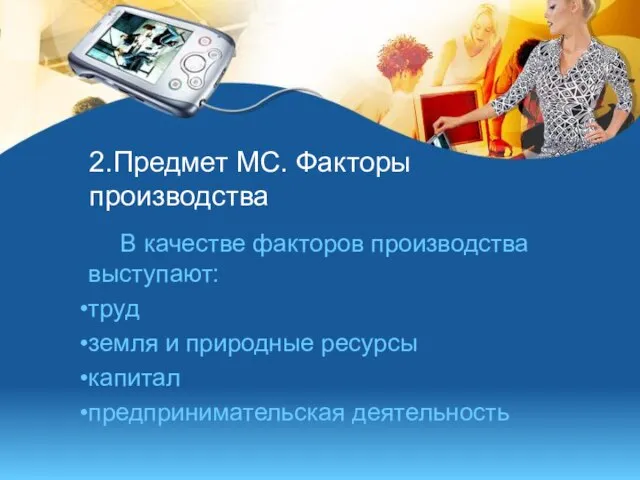 2.Предмет МС. Факторы производства

В качестве факторов производства выступают:

•труд

•земля и природные ресурсы

•капитал

•предпринимательская деятельность